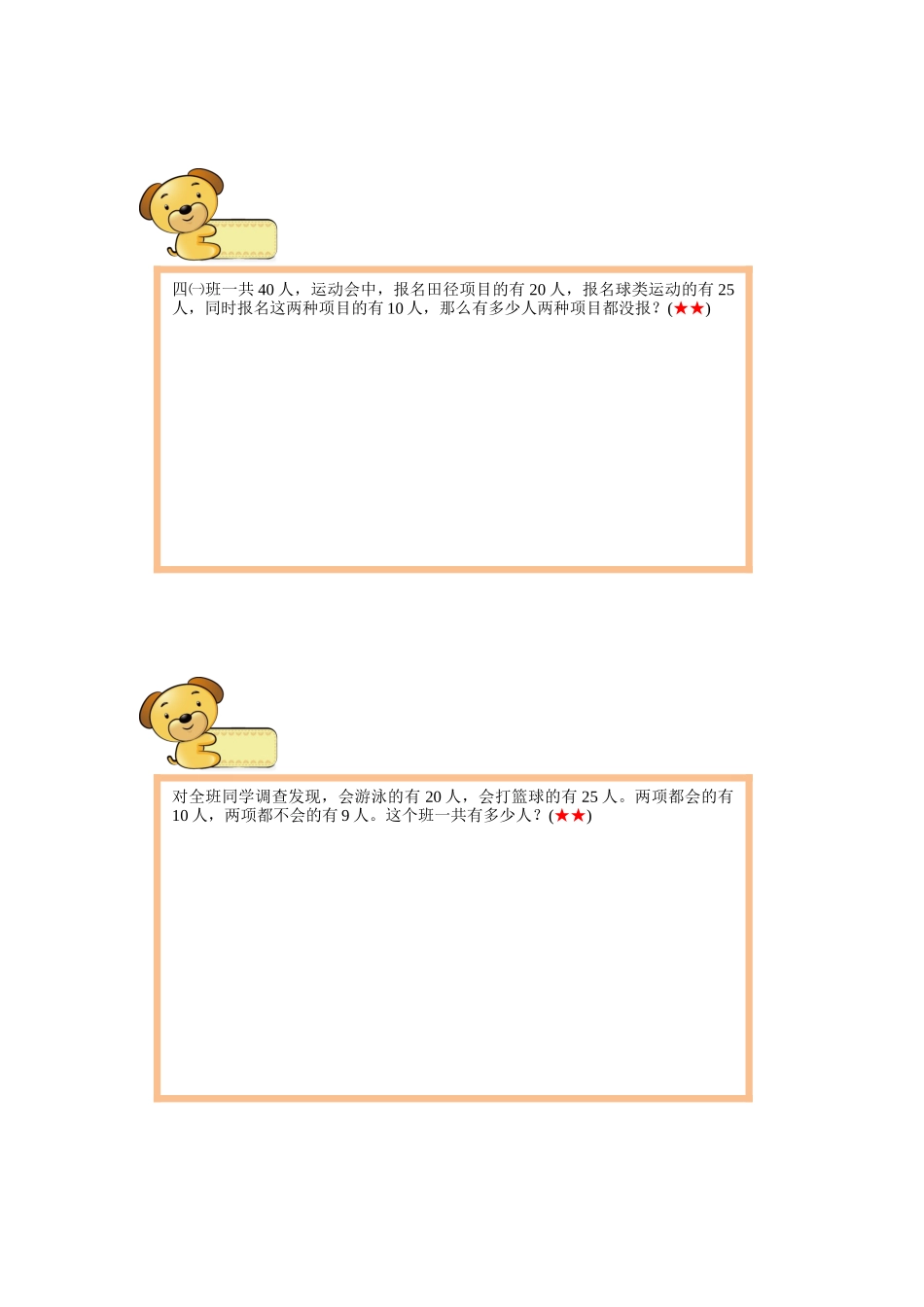 四㈠班一共40人，运动会中，报名田径项目的有20人，报名球类运动的有25人，同时报名这两种项目的有10人，那么有多少人两种项目都没报？(★★)

对全班同学调查发现，会游泳的有20人，会打篮球的有25人。两项都会的有10人，两项都不会的有9人。这个班一共有多少人？(★★)